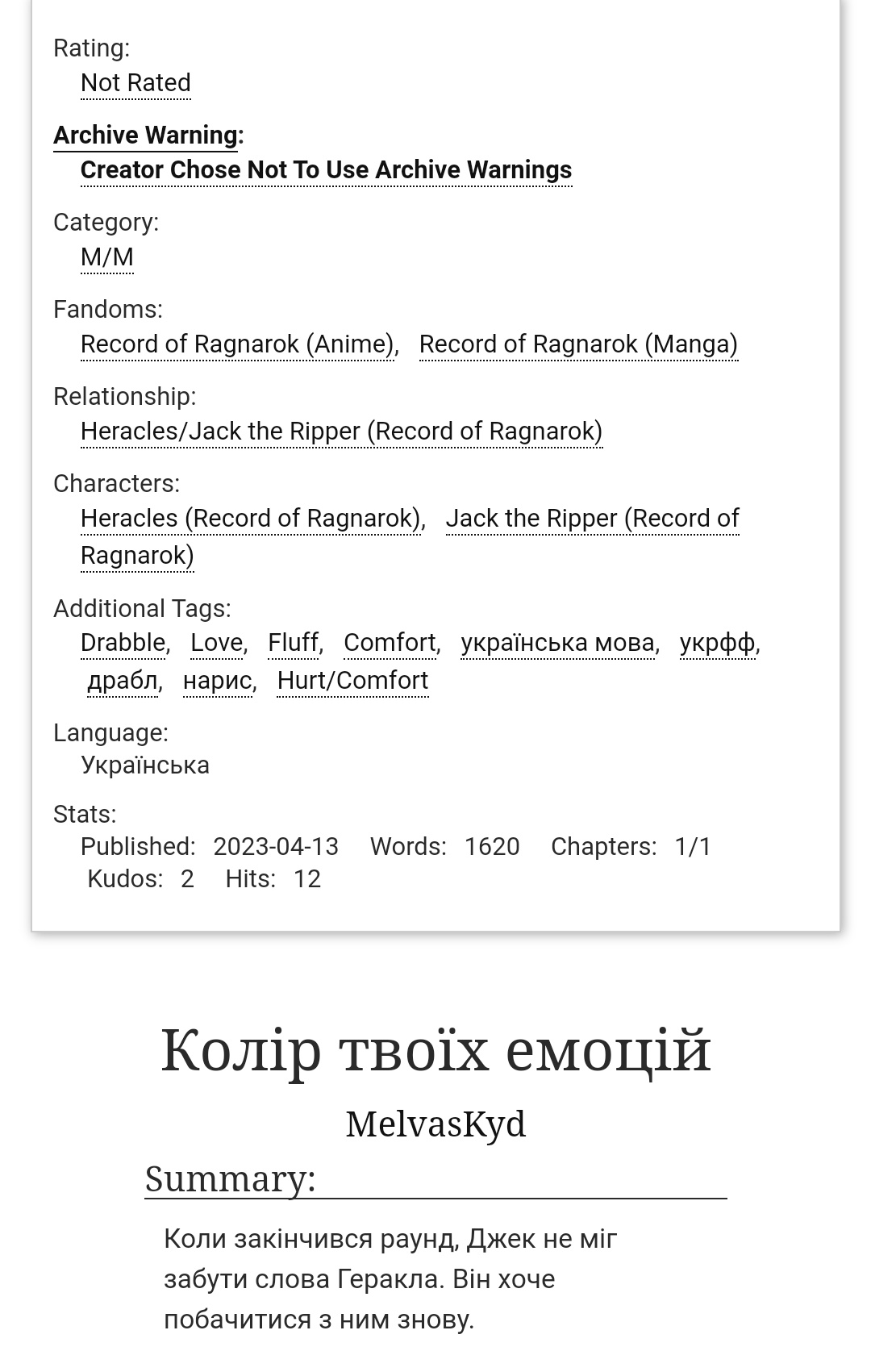 Rating:
Not Rated

Archive Warning:
Creator Chose Not To Use Archive Warnings

Category:
M/M

Fandoms:
Record of Ragnarok (Anime), Record of Ragnarok (Manga)

Relationship:
Heracles/Jack the Ripper (Record of Ragnarok)

Characters:
Heracles (Record of Ragnarok), Jack the Ripper (Record of Ragnarok)

Additional Tags:
Drabble, Love, Fluff, Comfort, українська мова, укрфф, драбл, нарис, Hurt/Comfort

Language:
Українська

Stats:
Published: 2023-04-13 Words: 1620 Chapters: 1/1 Kudos: 2 Hits: 12

Колір твоїх емоцій

MelvasKyd

Summary:

Коли закінчився раунд, Джек не міг забути слова Геракла. Він хоче побачитися з ним знову.